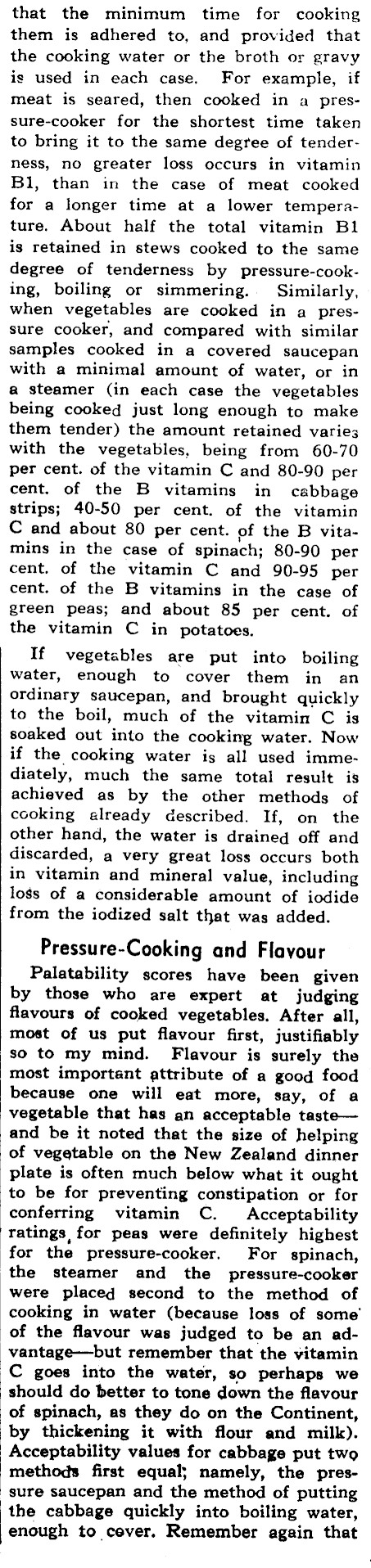 that the minimum time for cooking them is adhered to, and provided that the cooking water or the broth or gravy is used in each case. For example, if meat is seared, then cooked in a pressure-cooker for the shortest time taken to bring it to the same degree of tenderness, no greater loss occurs in vitamin B1, than in the case of meat cooked for a longer time at a lower temperature. About half the total vitamin B1 is retained in stews cooked to the same degree of tenderness by pressure-cooking, boiling or simmering. Similarly, when vegetables are cooked in a pressure cooker, and compared with similar samples cooked in a covered saucepan with a minimal amount of water, or in a steamer (in each case the vegetables being cooked just long enough to make them tender) the amount retained varies with the vegetables, being from 60-70 per cent. of the vitamin C and 80-90 per cent. of the B vitamins in cabbage strips; 40-50 per cent. of the vitamin C and about 80 per cent. of the B vitamins in the case of spinach; 80-90 per cent. of the vitamin C and 90-95 per cent. of the B vitamins in the case of green peas; and about 85 per cent. of the vitamin C in potatoes.

If vegetables are put into boiling water, enough to cover them in an ordinary saucepan, and brought quickly to the boil, much of the vitamin C is soaked out into the cooking water. Now if the cooking water is all used immediately, much the same total result is achieved as by the other methods of cooking already described. If, on the other hand, the water is drained off and discarded, a very great loss occurs both in vitamin and mineral value, including loss of a considerable amount of iodide from the iodized salt that was added.

Pressure-Cooking and Flavour

Palatability scores have been given by those who are expert at judging flavours of cooked vegetables. After all, most of us put flavour first, justifiably so to my mind. Flavour is surely the most important attribute of a good food because one will eat more, say, of a vegetable that has an acceptable taste—and be it noted that the size of helping of vegetable on the New Zealand dinner plate is often much below what it ought to be for preventing constipation or for conferring vitamin C. Acceptability ratings for peas were definitely highest for the pressure-cooker. For spinach, the steamer and the pressure-cooker were placed second to the method of cooking in water (because loss of some of the flavour was judged to be an advantage—but remember that the vitamin C goes into the water, so perhaps we should do better to tone down the flavour of spinach, as they do on the Continent, by thickening it with flour and milk). Acceptability values for cabbage put two methods first equal; namely, the pressure saucepan and the method of putting the cabbage quickly into boiling water, enough to cover. Remember again that